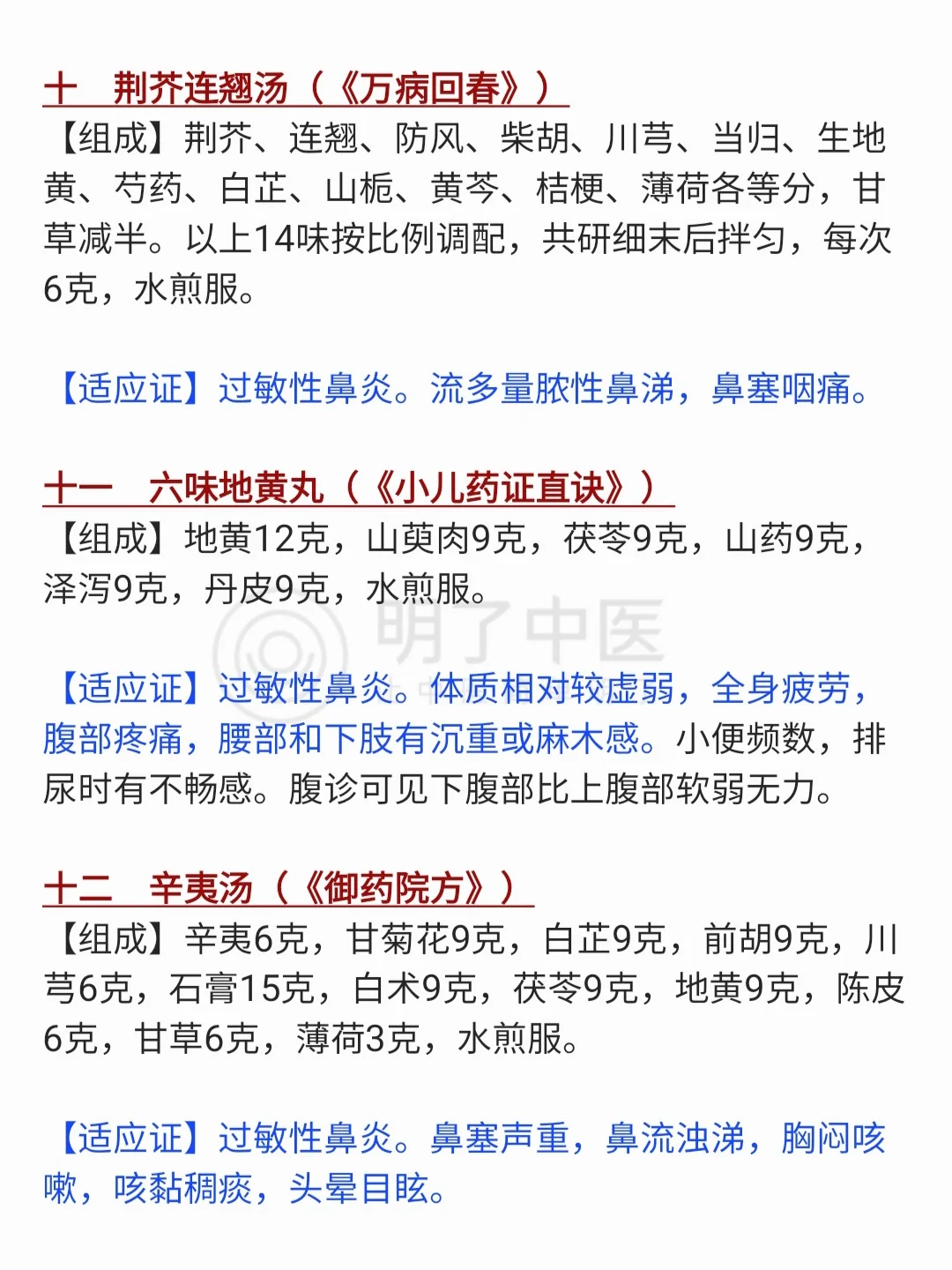 十　荆芥连翘汤（《万病回春》）

【组成】荆芥、连翘、防风、柴胡、川芎、当归、生地黄、芍药、白芷、山栀、黄芩、桔梗、薄荷各等分，甘草减半。以上14味按比例调配，共研细末后拌匀，每次6克，水煎服。

【适应证】过敏性鼻炎。流多量脓性鼻涕，鼻塞咽痛。

十一　六味地黄丸（《小儿药证直诀》）

【组成】地黄12克，山萸肉9克，茯苓9克，山药9克，泽泻9克，丹皮9克，水煎服。

明了中医

【适应证】过敏性鼻炎。体质相对较虚弱，全身疲劳，腹部疼痛，腰部和下肢有沉重或麻木感。小便频数，排尿时有不畅感。腹诊可见下腹部比上腹部软弱无力。

十二　辛夷汤（《御药院方》）

【组成】辛夷6克，甘菊花9克，白芷9克，前胡9克，川芎6克，石膏15克，白术9克，茯苓9克，地黄9克，陈皮6克，甘草6克，薄荷3克，水煎服。

【适应证】过敏性鼻炎。鼻塞声重，鼻流浊涕，胸闷咳嗽，咳黏稠痰，头晕目眩。